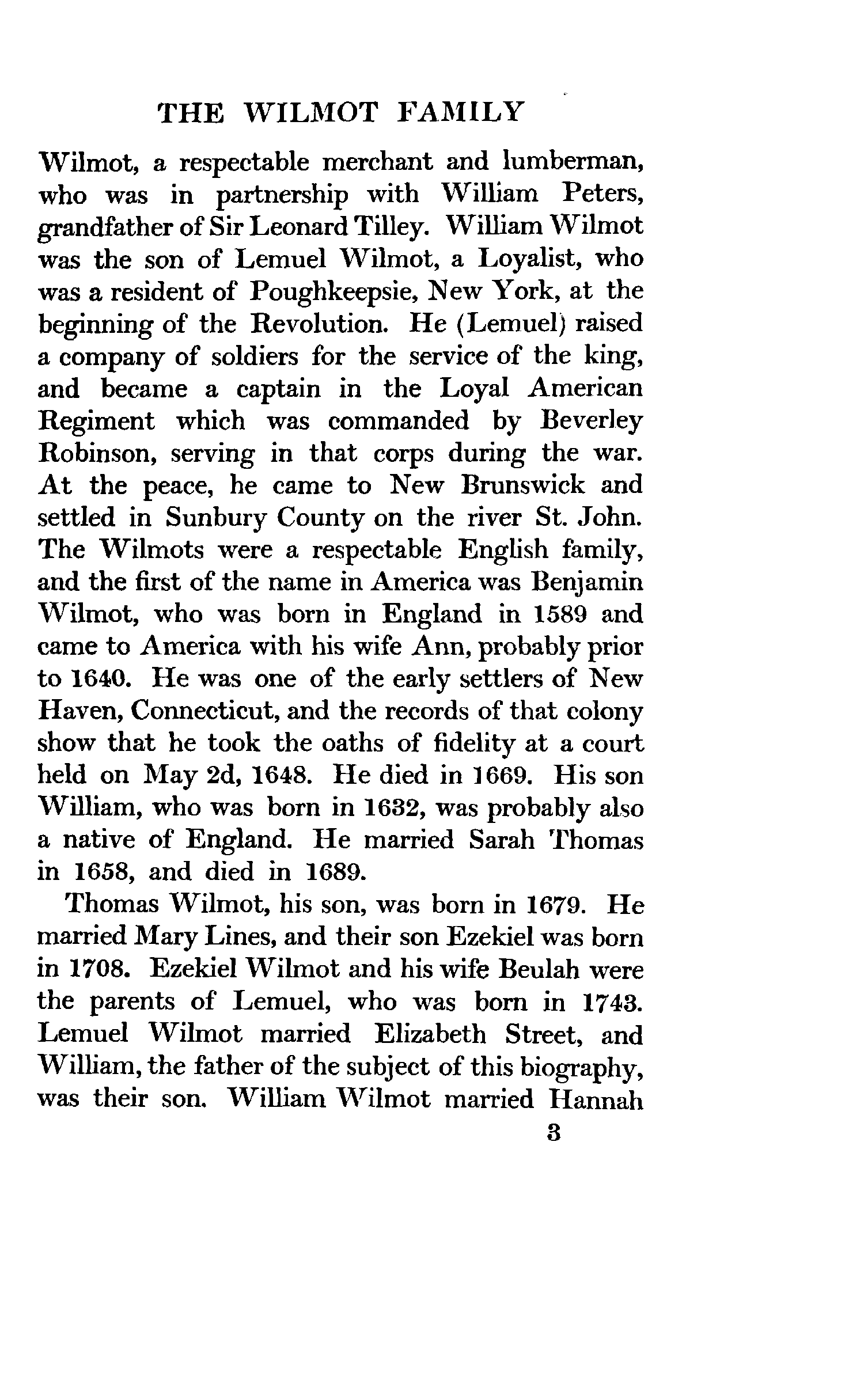 THE WILMOT FAMILY

Wilmot, a respectable merchant and lumberman, who was in partnership with William Peters, grandfather of Sir Leonard Tilley. William Wilmot was the son of Lemuel Wilmot, a Loyalist, who was a resident of Poughkeepsie, New York, at the beginning of the Revolution. He (Lemuel) raised a company of soldiers for the service of the king, and became a captain in the Loyal American Regiment which was commanded by Beverley Robinson, serving in that corps during the war. At the peace, he came to New Brunswick and settled in Sunbury County on the river St. John. The Wilmots were a respectable English family, and the first of the name in America was Benjamin Wilmot, who was born in England in 1589 and came to America with his wife Ann, probably prior to 1640. He was one of the early settlers of New Haven, Connecticut, and the records of that colony show that he took the oaths of fidelity at a court held on May 2d, 1648. He died in 1669. His son William, who was born in 1632, was probably also a native of England. He married Sarah Thomas in 1658, and died in 1689.

Thomas Wilmot, his son, was born in 1679. He married Mary Lines, and their son Ezekiel was born in 1708. Ezekiel Wilmot and his wife Beulah were the parents of Lemuel, who was born in 1743. Lemuel Wilmot married Elizabeth Street, and William, the father of the subject of this biography, was their son. William Wilmot married Hannah

3